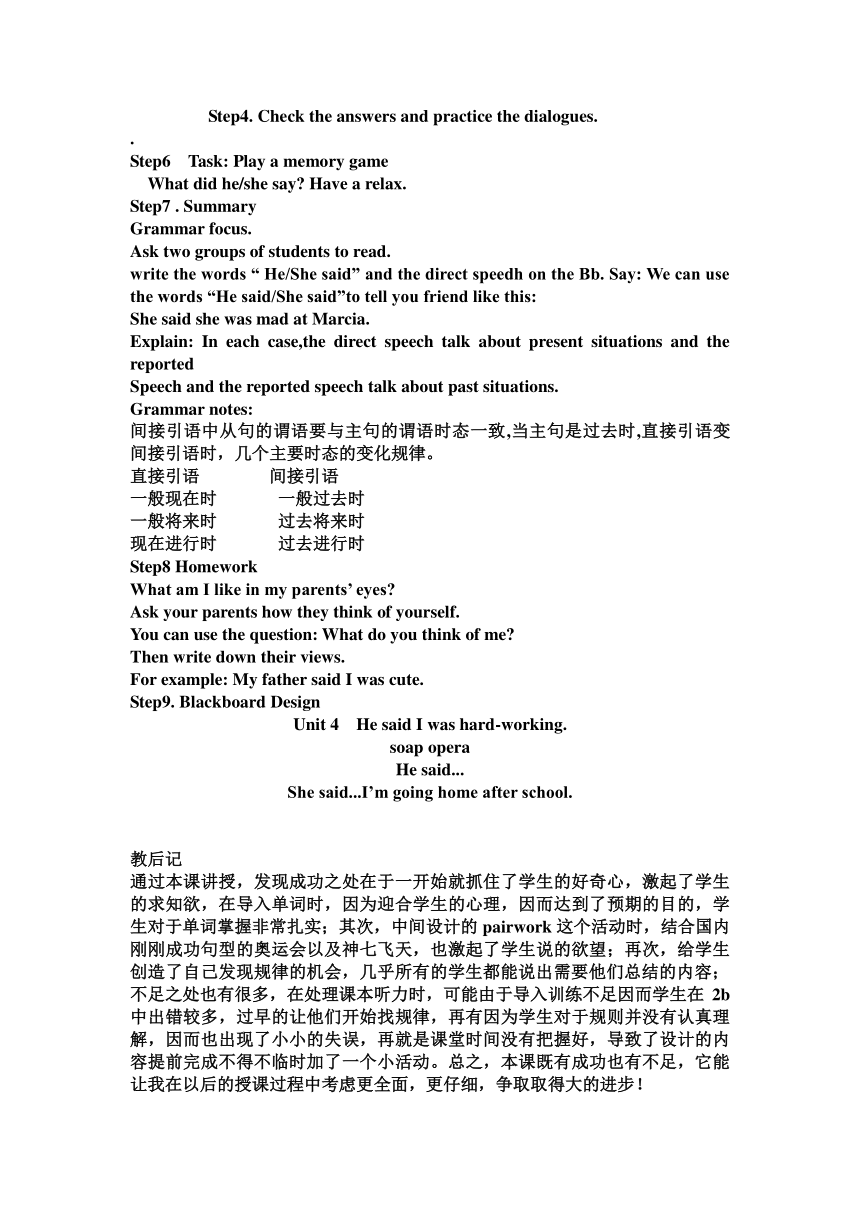 Step4. Check the answers and practice the dialogues.

.

Step6 Task: Play a memory game
What did he/she say? Have a relax.
Step7 . Summary
Grammar focus.
Ask two groups of students to read.
write the words “ He/She said” and the direct speedh on the Bb. Say: We can use the words “He said/She said”to tell you friend like this:
She said she was mad at Marcia.
Explain: In each case,the direct speech talk about present situations and the reported
Speech and the reported speech talk about past situations.
Grammar notes:
间接引语中从句的谓语要与主句的谓语时态一致,当主句是过去时,直接引语变间接引语时，几个主要时态的变化规律。

| 直接引语 | 间接引语 |
|---|---|
| 一般现在时 | 一般过去时 |
| 一般将来时 | 过去将来时 |
| 现在进行时 | 过去进行时 |

Step8 Homework
What am I like in my parents’ eyes?
Ask your parents how they think of yourself.
You can use the question: What do you think of me?
Then write down their views.
For example: My father said I was cute.
Step9. Blackboard Design
Unit 4 He said I was hard-working.
soap opera
He said...
She said...I’m going home after school.

教后记
通过本课讲授，发现成功之处在于一开始就抓住了学生的好奇心，激起了学生的求知欲，在导入单词时，因为迎合学生的心理，因而达到了预期的目的，学生对于单词掌握非常扎实；其次，中间设计的 pairwork 这个活动时，结合国内刚刚成功句型的奥运会以及神七飞天，也激起了学生说的欲望；再次，给学生创造了自己发现规律的机会，几乎所有的学生都能说出需要他们总结的内容；不足之处也有很多，在处理课本听力时，可能由于导入训练不足因而学生在 2b 中出错较多，过早的让他们开始找规律，再有因为学生对于规则并没有认真理解，因而也出现了小小的失误，再就是课堂时间没有把握好，导致了设计的内容提前完成不得不临时加了一个小活动。总之，本课既有成功也有不足，它能让我在以后的授课过程中考虑更全面，更仔细，争取取得大的进步！